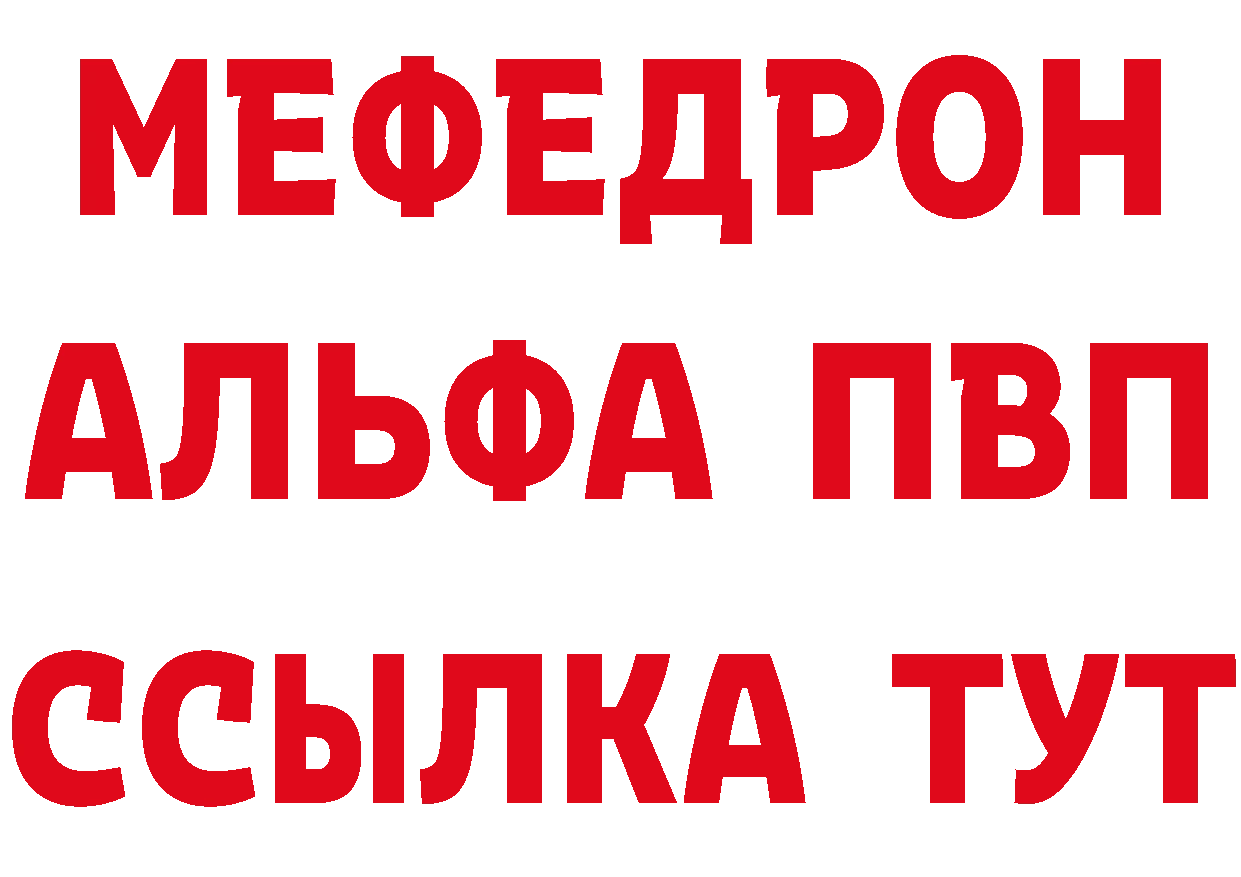 МЕФЕДРОН
АЛЬФА ПВП
ССЫЛКА ТУТ